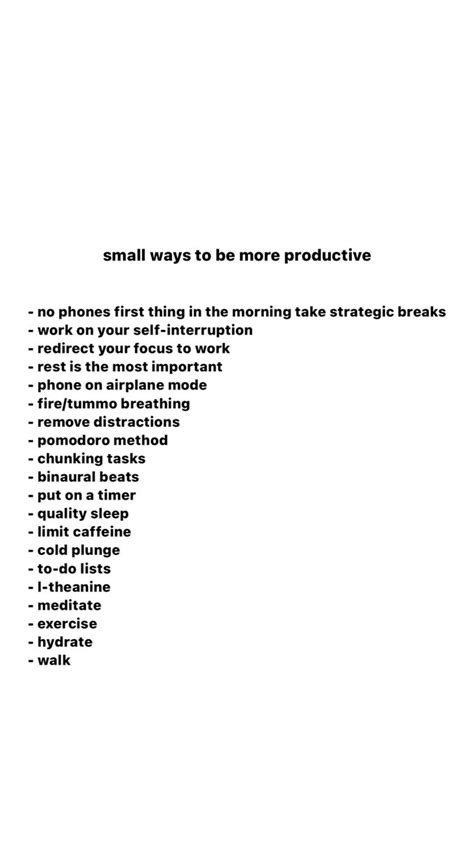 small ways to be more productive

- no phones first thing in the morning take strategic breaks
- work on your self-interruption
- redirect your focus to work
- rest is the most important
- phone on airplane mode
- fire/tummo breathing
- remove distractions
- pomodoro method
- chunking tasks
- binaural beats
- put on a timer
- quality sleep
- limit caffeine
- cold plunge
- to-do lists
- l-theanine
- meditate
- exercise
- hydrate
- walk